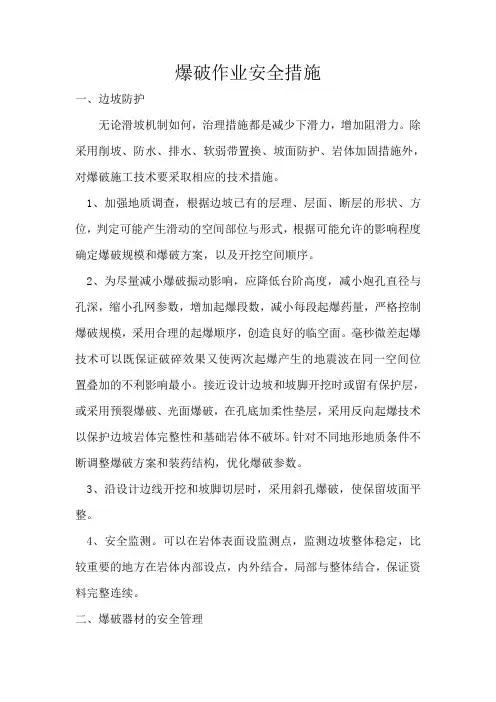 爆破作业安全措施

一、边坡防护

无论滑坡机制如何，治理措施都是减少下滑力，增加阻滑力。除采用削坡、防水、排水、软弱带置换、坡面防护、岩体加固措施外，对爆破施工技术要采取相应的技术措施。

1、加强地质调查，根据边坡已有的层理、层面、断层的形状、方位，判定可能产生滑动的空间部位与形式，根据可能允许的影响程度确定爆破规模和爆破方案，以及开挖空间顺序。

2、为尽量减小爆破振动影响，应降低台阶高度，减小炮孔直径与孔深，缩小孔网参数，增加起爆段数，减小每段起爆药量，严格控制爆破规模，采用合理的起爆顺序，创造良好的临空面。毫秒微差起爆技术可以既保证破碎效果又使两次起爆产生的地震波在同一空间位置叠加的不利影响最小。接近设计边坡和坡脚开挖时或留有保护层，或采用预裂爆破、光面爆破，在孔底加柔性垫层，采用反向起爆技术以保护边坡岩体完整性和基础岩体不破坏。针对不同地形地质条件不断调整爆破方案和装药结构，优化爆破参数。

3、沿设计边线开挖和坡脚切层时，采用斜孔爆破，使保留坡面平整。

4、安全监测。可以在岩体表面设监测点，监测边坡整体稳定，比较重要的地方在岩体内部设点，内外结合，局部与整体结合，保证资料完整连续。

二、爆破器材的安全管理